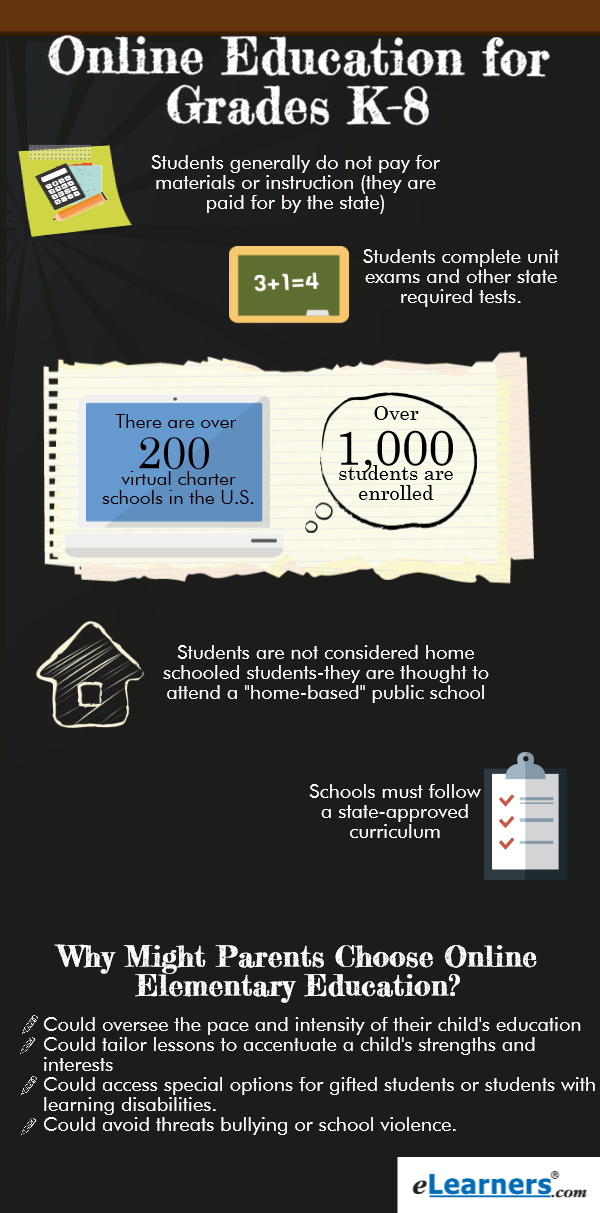 Online Education for Grades K-8

Students generally do not pay for materials or instruction (they are paid for by the state)

3+1=4

Students complete unit exams and other state required tests.

There are over 200 virtual charter schools in the U.S.

Over 1,000 students are enrolled

Students are not considered home schooled students-they are thought to attend a "home-based" public school

Schools must follow a state-approved curriculum

Why Might Parents Choose Online Elementary Education?

Could oversee the pace and intensity of their child's education
Could tailor lessons to accentuate a child's strengths and interests
Could access special options for gifted students or students with learning disabilities.
Could avoid threats bullying or school violence.

eLearners®.com